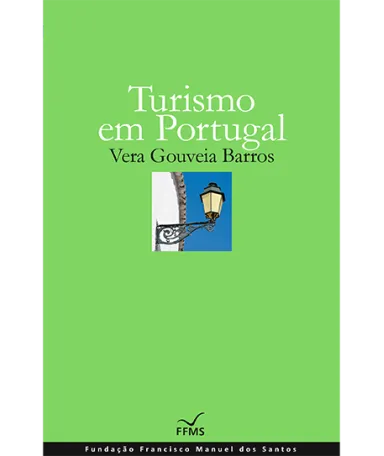 Turismo em Portugal

Vera Gouveia Barros

FFMS

Fundação Francisco Manuel dos Santos